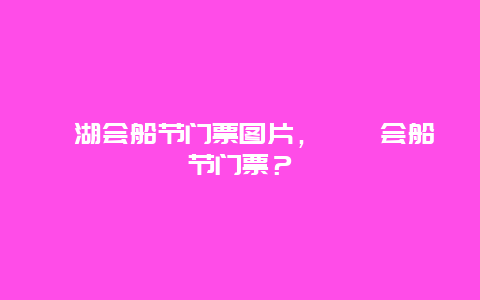 湖会船节门票图片，　　　会船节门票？